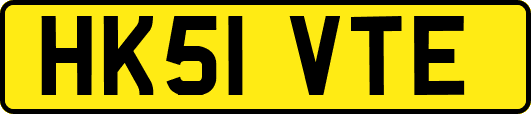 HK51 VTE